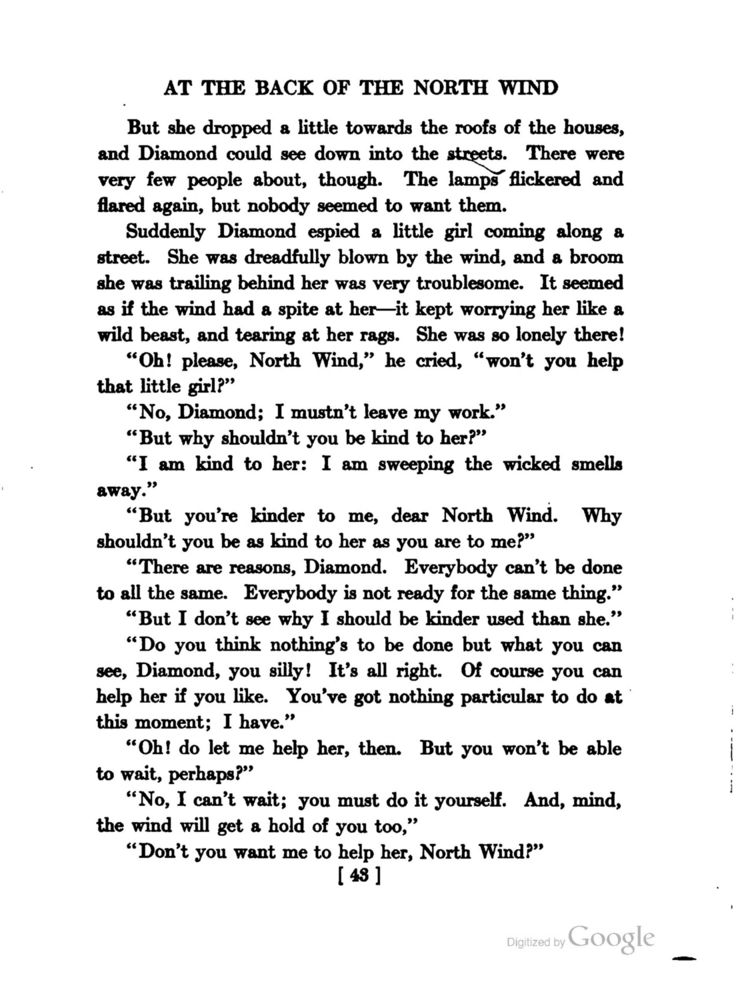 AT THE BACK OF THE NORTH WIND

But she dropped a little towards the roofs of the houses, and Diamond could see down into the streets. There were very few people about, though. The lamps flickered and flared again, but nobody seemed to want them.

Suddenly Diamond espied a little girl coming along a street. She was dreadfully blown by the wind, and a broom she was trailing behind her was very troublesome. It seemed as if the wind had a spite at her—it kept worrying her like a wild beast, and tearing at her rags. She was so lonely there!

"Oh! please, North Wind," he cried, "won't you help that little girl?"

"No, Diamond; I mustn't leave my work."

"But why shouldn't you be kind to her?"

"I am kind to her: I am sweeping the wicked smells away."

"But you're kinder to me, dear North Wind. Why shouldn't you be as kind to her as you are to me?"

"There are reasons, Diamond. Everybody can't be done to all the same. Everybody is not ready for the same thing."

"But I don't see why I should be kinder used than she."

"Do you think nothing's to be done but what you can see, Diamond, you silly! It's all right. Of course you can help her if you like. You've got nothing particular to do at this moment; I have."

"Oh! do let me help her, then. But you won't be able to wait, perhaps?"

"No, I can't wait; you must do it yourself. And, mind, the wind will get a hold of you too,"

"Don't you want me to help her, North Wind?"

[ 43 ]

Digitized by Google